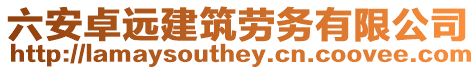 六安卓远建筑劳务有限公司
http://lamaysouthey.cn.coovee.com